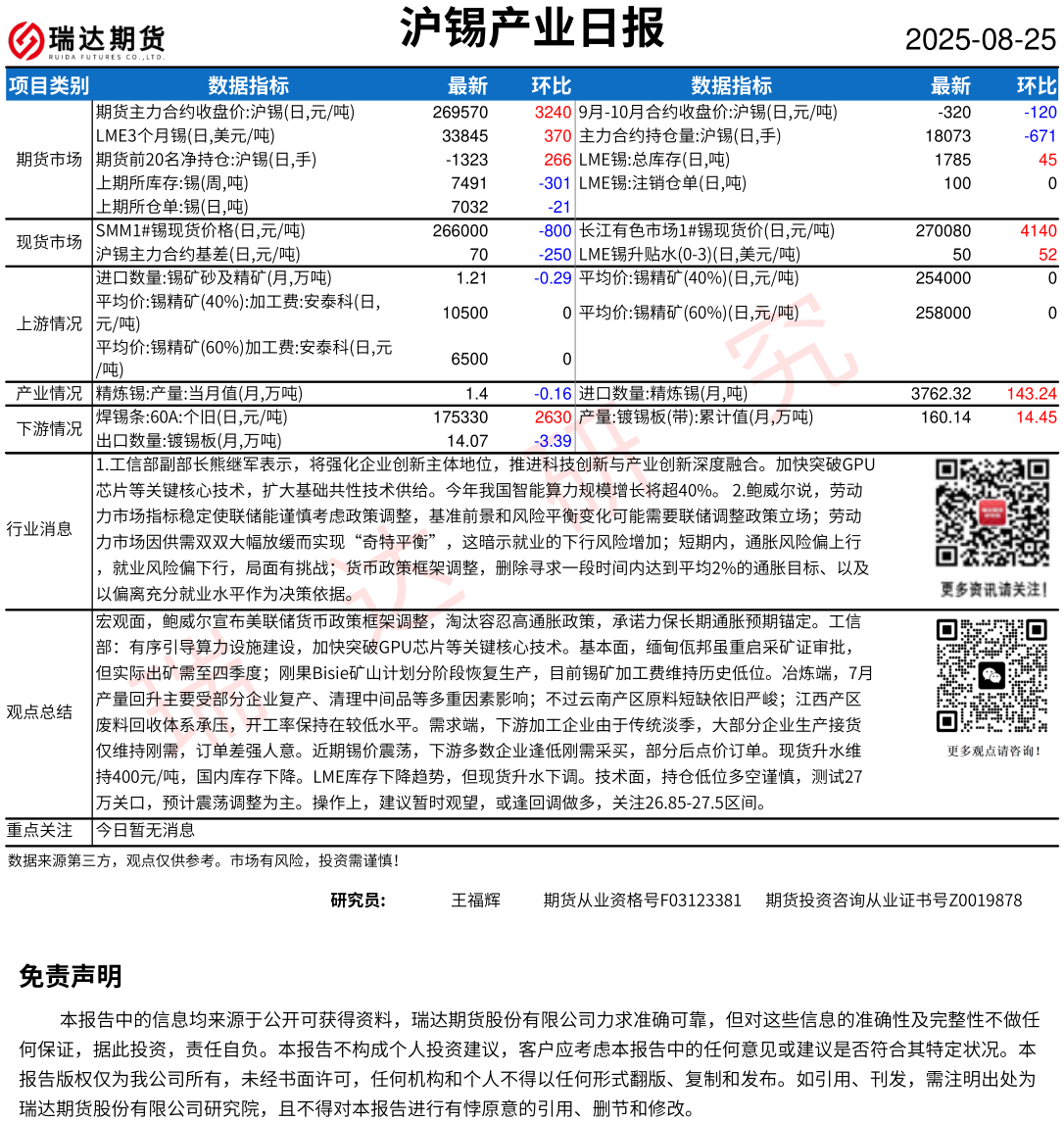 瑞达期货 RUIDA FUTURES CO.,LTD.

沪锡产业日报

2025-08-25

| 项目类别 | 数据指标 | 最新 | 环比 | 数据指标 | 最新 | 环比 |
|---|---|---|---|---|---|---|
| 期货市场 | 期货主力合约收盘价:沪锡(日,元/吨) | 269570 | 3240 | 9月-10月合约收盘价:沪锡(日,元/吨) | -320 | -120 |
| | LME3个月锡(日,美元/吨) | 33845 | 370 | 主力合约持仓量:沪锡(日,手) | 18073 | -671 |
| | 期货前20名净持仓:沪锡(日,手) | -1323 | 266 | LME锡:总库存(日,吨) | 1785 | 45 |
| | 上期所库存:锡(周,吨) | 7491 | -301 | LME锡:注销仓单(日,吨) | 100 | 0 |
| | 上期所仓单:锡(日,吨) | 7032 | -21 | | | |
| 现货市场 | SMM1#锡现货价格(日,元/吨) | 266000 | -800 | 长江有色市场1#锡现货价(日,元/吨) | 270080 | 4140 |
| | 沪锡主力合约基差(日,元/吨) | 70 | -250 | LME锡升贴水(0-3)(日,美元/吨) | 50 | 52 |
| 上游情况 | 进口数量:锡矿砂及精矿(月,万吨) | 1.21 | -0.29 | 平均价:锡精矿(40%)(日,元/吨) | 254000 | 0 |
| | 平均价:锡精矿(40%):加工费:安泰科(日,元/吨) | 10500 | 0 | 平均价:锡精矿(60%)(日,元/吨) | 258000 | 0 |
| | 平均价:锡精矿(60%)加工费:安泰科(日,元/吨) | 6500 | 0 | | | |
| 产业情况 | 精炼锡:产量:当月值(月,万吨) | 1.4 | -0.16 | 进口数量:精炼锡(月,吨) | 3762.32 | 143.24 |
| 下游情况 | 焊锡条:60A:个旧(日,元/吨) | 175330 | 2630 | 产量:镀锡板(带):累计值(月,万吨) | 160.14 | 14.45 |
| | 出口数量:镀锡板(月,万吨) | 14.07 | -3.39 | | | |

行业消息
1.工信部副部长熊继军表示，将强化企业创新主体地位，推进科技创新与产业创新深度融合。加快突破GPU芯片等关键核心技术，扩大基础共性技术供给。今年我国智能算力规模增长将超40%。 2.鲍威尔说，劳动力市场指标稳定使联储能谨慎考虑政策调整，基准前景和风险平衡变化可能需要联储调整政策立场；劳动力市场因供需双双大幅放缓而实现“奇特平衡”，这暗示就业的下行风险增加；短期内，通胀风险偏上行，就业风险偏下行，局面有挑战；货币政策框架调整，删除寻求一段时间内达到平均2%的通胀目标、以及以偏离充分就业水平作为决策依据。

更多资讯请关注！

观点总结
宏观面，鲍威尔宣布美联储货币政策框架调整，淘汰容忍高通胀政策，承诺力保长期通胀预期锚定。工信部：有序引导算力设施建设，加快突破GPU芯片等关键核心技术。基本面，缅甸佤邦虽重启采矿证审批，但实际出矿需至四季度；刚果Bisie矿山计划分阶段恢复生产，目前锡矿加工费维持历史低位。冶炼端，7月产量回升主要受部分企业复产、清理中间品等多重因素影响；不过云南产区原料短缺依旧严峻；江西产区废料回收体系承压，开工率保持在较低水平。需求端，下游加工企业由于传统淡季，大部分企业生产接货仅维持刚需，订单差强人意。近期锡价震荡，下游多数企业逢低刚需采买，部分后点价订单。现货升水维持400元/吨，国内库存下降。LME库存下降趋势，但现货升水下调。技术面，持仓低位多空谨慎，测试27万关口，预计震荡调整为主。操作上，建议暂时观望，或逢回调做多，关注26.85-27.5区间。

更多观点请咨询！

重点关注
今日暂无消息

数据来源第三方，观点仅供参考。市场有风险，投资需谨慎！

研究员： 王福辉 期货从业资格号F03123381 期货投资咨询从业证书号Z0019878

免责声明

本报告中的信息均来源于公开可获得资料，瑞达期货股份有限公司力求准确可靠，但对这些信息的准确性及完整性不做任何保证，据此投资，责任自负。本报告不构成个人投资建议，客户应考虑本报告中的任何意见或建议是否符合其特定状况。本报告版权仅为我公司所有，未经书面许可，任何机构和个人不得以任何形式翻版、复制和发布。如引用、刊发，需注明出处为瑞达期货股份有限公司研究院，且不得对本报告进行有悖原意的引用、删节和修改。